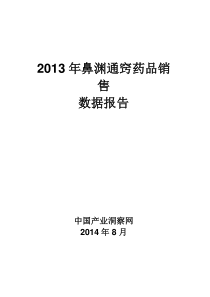 2013 年鼻渊通窍药品销售

数据报告

中国产业洞察网
2014 年 8 月